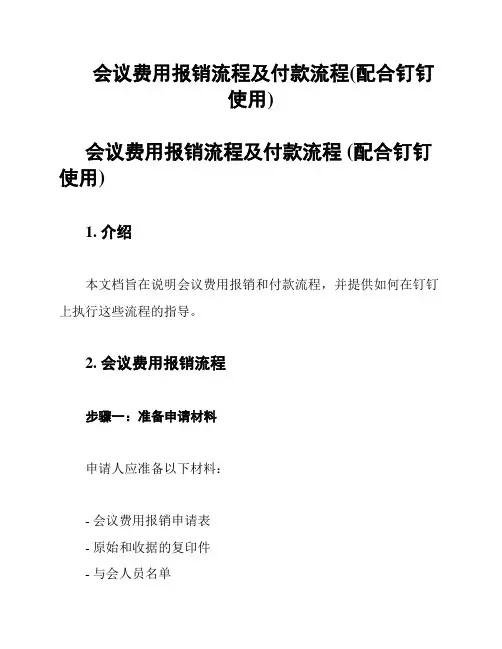 会议费用报销流程及付款流程(配合钉钉使用)

会议费用报销流程及付款流程 (配合钉钉使用)

1. 介绍

本文档旨在说明会议费用报销和付款流程，并提供如何在钉钉上执行这些流程的指导。

2. 会议费用报销流程

步骤一：准备申请材料

申请人应准备以下材料：

- 会议费用报销申请表
- 原始和收据的复印件
- 与会人员名单